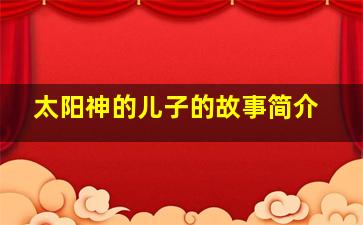 太阳神的儿子的故事简介